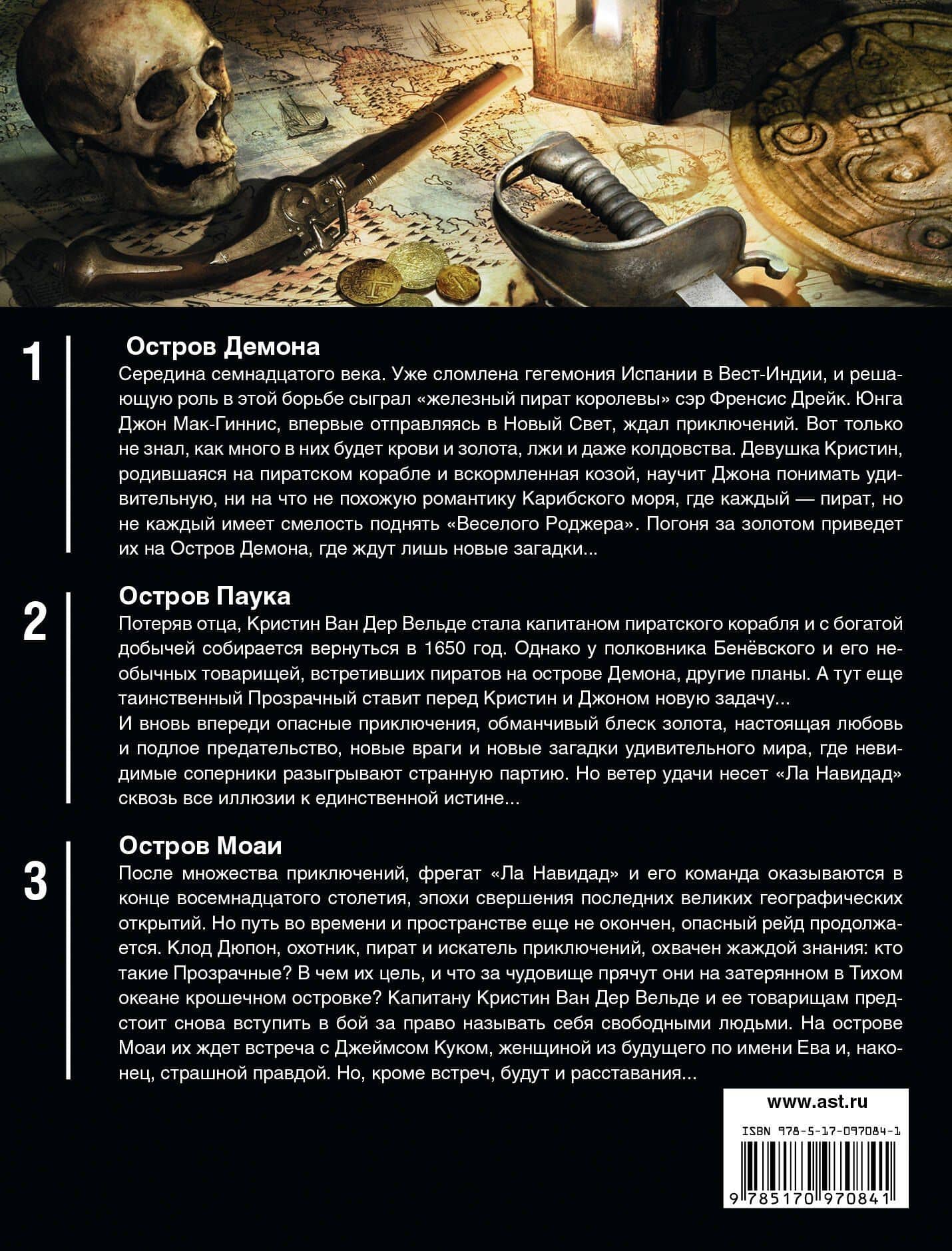 1

Остров Демона

Середина семнадцатого века. Уже сломлена гегемония Испании в Вест-Индии, и решающую роль в этой борьбе сыграл «железный пират королевы» сэр Френсис Дрейк. Юнга Джон Мак-Гиннис, впервые отправляясь в Новый Свет, ждал приключений. Вот только не знал, как много в них будет крови и золота, лжи и даже колдовства. Девушка Кристин, родившаяся на пиратском корабле и вскормленная козой, научит Джона понимать удивительную, ни на что не похожую романтику Карибского моря, где каждый — пират, но не каждый имеет смелость поднять «Веселого Роджера». Погоня за золотом приведет их на Остров Демона, где ждут лишь новые загадки...

2

Остров Паука

Потеряв отца, Кристин Ван Дер Вельде стала капитаном пиратского корабля и с богатой добычей собирается вернуться в 1650 год. Однако у полковника Бенёвского и его необычных товарищей, встретивших пиратов на острове Демона, другие планы. А тут еще таинственный Прозрачный ставит перед Кристин и Джоном новую задачу...
И вновь впереди опасные приключения, обманчивый блеск золота, настоящая любовь и подлое предательство, новые враги и новые загадки удивительного мира, где невидимые соперники разыгрывают странную партию. Но ветер удачи несет «Ла Навидад» сквозь все иллюзии к единственной истине...

3

Остров Моаи

После множества приключений, фрегат «Ла Навидад» и его команда оказываются в конце восемнадцатого столетия, эпохи свершения последних великих географических открытий. Но путь во времени и пространстве еще не окончен, опасный рейд продолжается. Клод Дюпон, охотник, пират и искатель приключений, охвачен жаждой знания: кто такие Прозрачные? В чем их цель, и что за чудовище прячут они на затерянном в Тихом океане крошечном островке? Капитану Кристин Ван Дер Вельде и ее товарищам предстоит снова вступить в бой за право называть себя свободными людьми. На острове Моаи их ждет встреча с Джеймсом Куком, женщиной из будущего по имени Ева и, наконец, страшной правдой. Но, кроме встреч, будут и расставания...

www.ast.ru

ISBN 978-5-17-097084-1

9 785170 970841